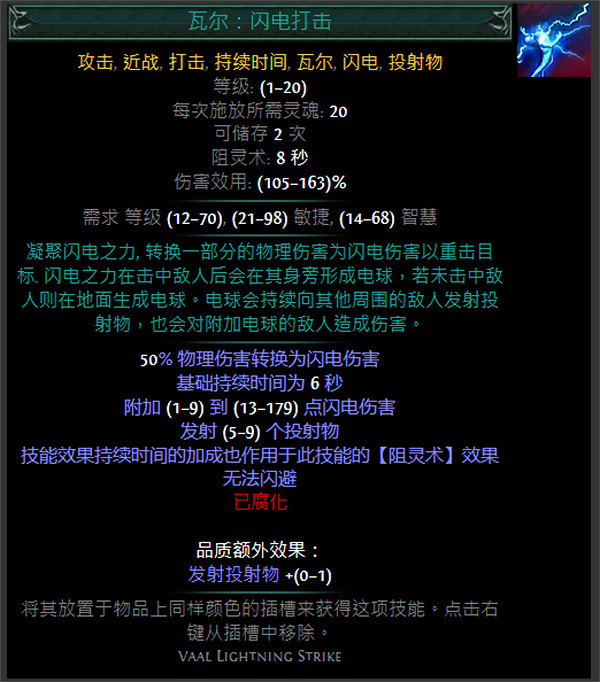 瓦尔：闪电打击

攻击, 近战, 打击, 持续时间, 瓦尔, 闪电, 投射物
等级: (1–20)
每次施放所需灵魂: 20
可储存 2 次
阻灵术: 8 秒
伤害效用: (105–163)%

需求 等级 (12–70), (21–98) 敏捷, (14–68) 智慧

凝聚闪电之力, 转换一部分的物理伤害为闪电伤害以重击目标. 闪电之力在击中敌人后会在其身旁形成电球，若未击中敌人则在地面生成电球。电球会持续向其他周围的敌人发射投射物，也会对附加电球的敌人造成伤害。

50% 物理伤害转换为闪电伤害
基础持续时间为 6 秒
附加 (1–9) 到 (13–179) 点闪电伤害
发射 (5–9) 个投射物
技能效果持续时间的加成也作用于此技能的【阻灵术】效果
无法闪避
已腐化

品质额外效果：
发射投射物 +(0–1)

将其放置于物品上同样颜色的插槽来获得这项技能。点击右键从插槽中移除。
Vaal Lightning Strike